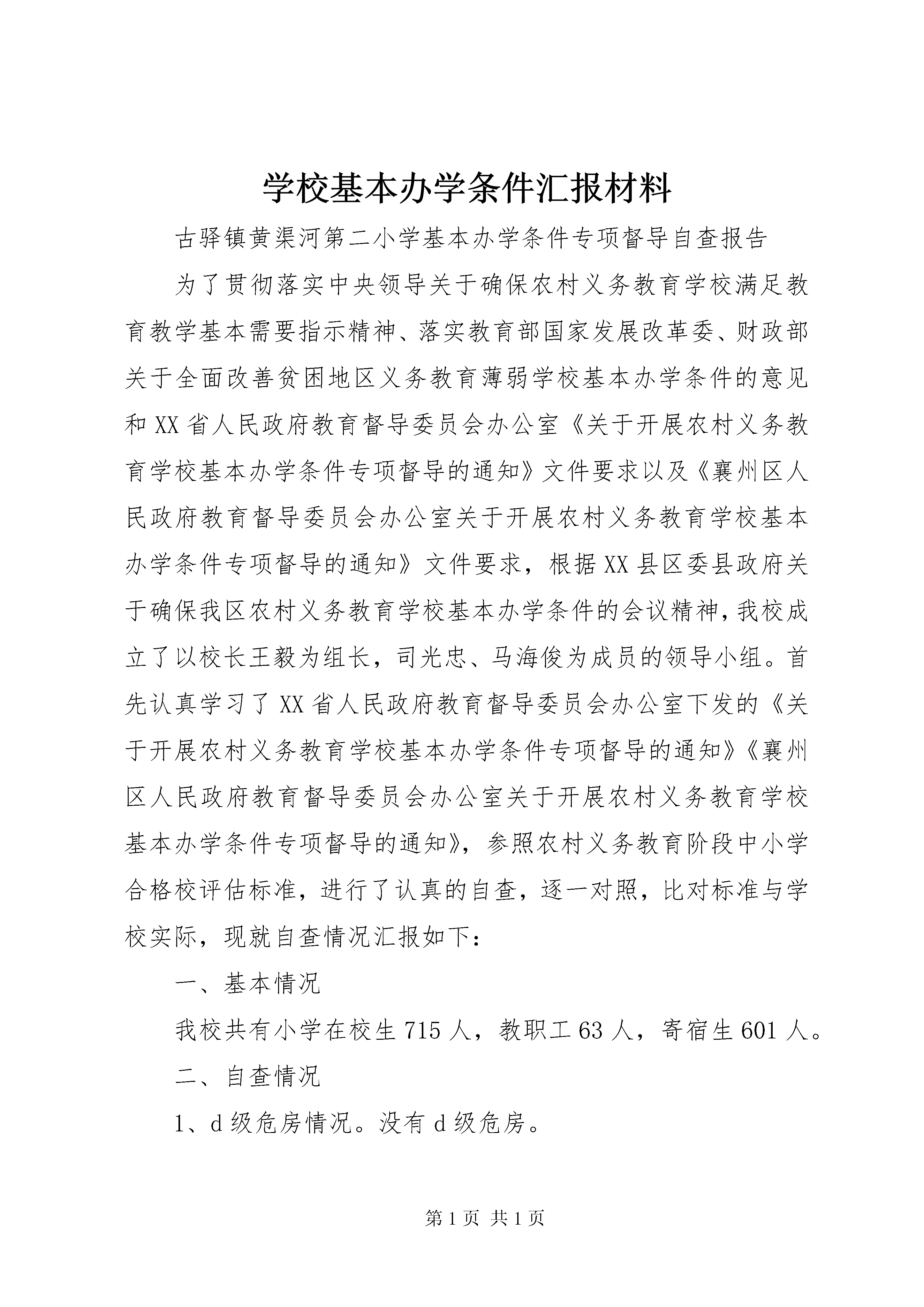 学校基本办学条件汇报材料

古驿镇黄渠河第二小学基本办学条件专项督导自查报告

为了贯彻落实中央领导关于确保农村义务教育学校满足教育教学基本需要指示精神、落实教育部国家发展改革委、财政部关于全面改善贫困地区义务教育薄弱学校基本办学条件的意见和XX省人民政府教育督导委员会办公室《关于开展农村义务教育学校基本办学条件专项督导的通知》文件要求以及《襄州区人民政府教育督导委员会办公室关于开展农村义务教育学校基本办学条件专项督导的通知》文件要求，根据XX县区委县政府关于确保我区农村义务教育学校基本办学条件的会议精神，我校成立了以校长王毅为组长，司光忠、马海俊为成员的领导小组。首先认真学习了XX省人民政府教育督导委员会办公室下发的《关于开展农村义务教育学校基本办学条件专项督导的通知》《襄州区人民政府教育督导委员会办公室关于开展农村义务教育学校基本办学条件专项督导的通知》，参照农村义务教育阶段中小学合格校评估标准，进行了认真的自查，逐一对照，比对标准与学校实际，现就自查情况汇报如下：

一、基本情况

我校共有小学在校生715人，教职工63人，寄宿生601人。

二、自查情况

1、d级危房情况。没有d级危房。

第1页 共1页